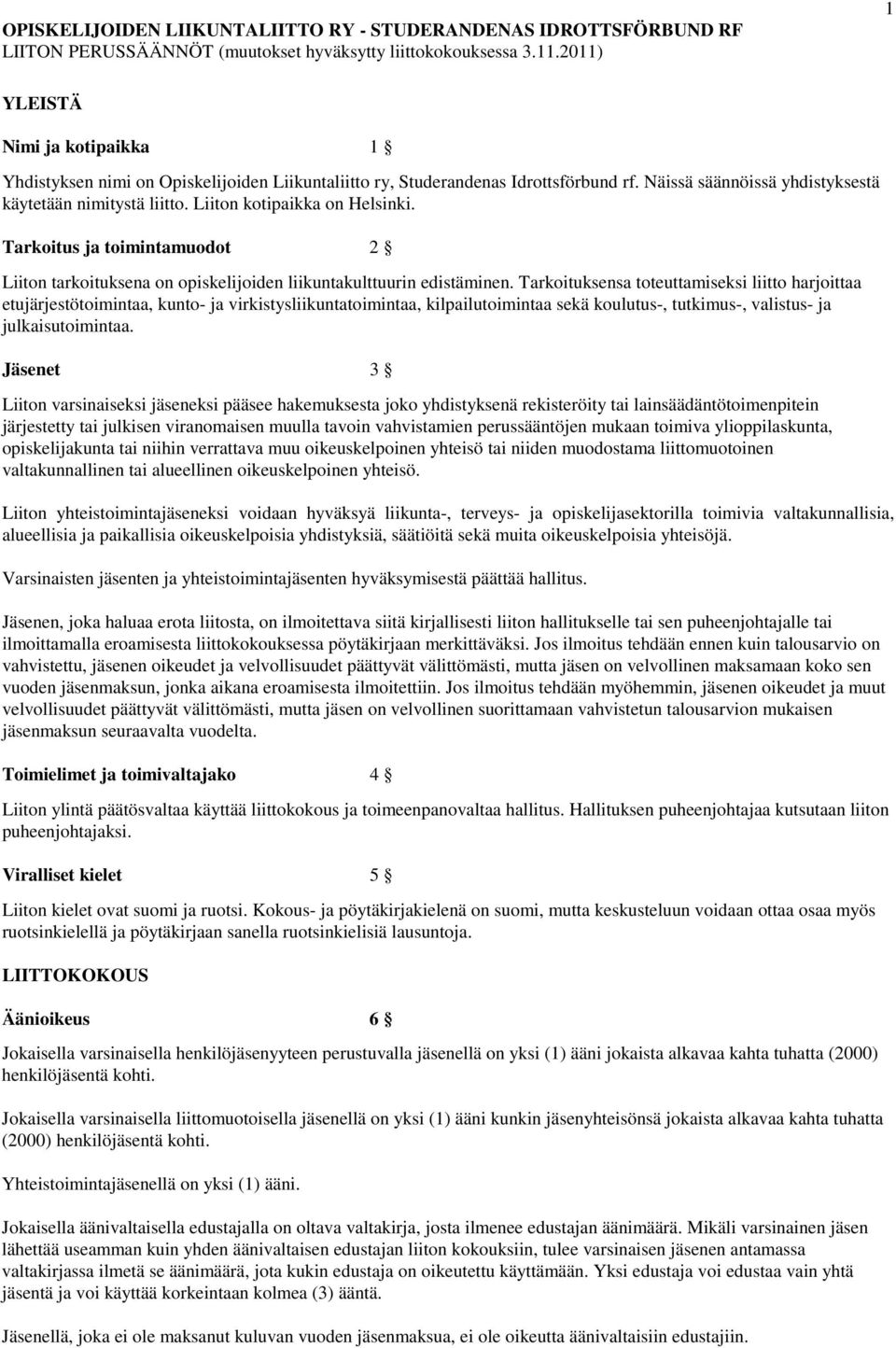 1

OPISKELIJOIDEN LIIKUNTALIITTO RY - STUDERANDENAS IDROTTSFÖRBUND RF
LIITON PERUSSÄÄNNÖT (muutokset hyväksytty liittokokouksessa 3.11.2011)

YLEISTÄ

Nimi ja kotipaikka 1 §

Yhdistyksen nimi on Opiskelijoiden Liikuntaliitto ry, Studerandenas Idrottsförbund rf. Näissä säännöissä yhdistyksestä käytetään nimitystä liitto. Liiton kotipaikka on Helsinki.

Tarkoitus ja toimintamuodot 2 §

Liiton tarkoituksena on opiskelijoiden liikuntakulttuurin edistäminen. Tarkoituksensa toteuttamiseksi liitto harjoittaa etujärjestötoimintaa, kunto- ja virkistysliikuntatoimintaa, kilpailutoimintaa sekä koulutus-, tutkimus-, valistus- ja julkaisutoimintaa.

Jäsenet 3 §

Liiton varsinaiseksi jäseneksi pääsee hakemuksesta joko yhdistyksenä rekisteröity tai lainsäädäntötoimenpitein järjestetty tai julkisen viranomaisen muulla tavoin vahvistamien perussääntöjen mukaan toimiva ylioppilaskunta, opiskelijakunta tai niihin verrattava muu oikeuskelpoinen yhteisö tai niiden muodostama liittomuotoinen valtakunnallinen tai alueellinen oikeuskelpoinen yhteisö.

Liiton yhteistoimintajäseneksi voidaan hyväksyä liikunta-, terveys- ja opiskelijasektorilla toimivia valtakunnallisia, alueellisia ja paikallisia oikeuskelpoisia yhdistyksiä, säätiöitä sekä muita oikeuskelpoisia yhteisöjä.

Varsinaisten jäsenten ja yhteistoimintajäsenten hyväksymisestä päättää hallitus.

Jäsenen, joka haluaa erota liitosta, on ilmoitettava siitä kirjallisesti liiton hallitukselle tai sen puheenjohtajalle tai ilmoittamalla eroamisesta liittokokouksessa pöytäkirjaan merkittäväksi. Jos ilmoitus tehdään ennen kuin talousarvio on vahvistettu, jäsenen oikeudet ja velvollisuudet päättyvät välittömästi, mutta jäsen on velvollinen maksamaan koko sen vuoden jäsenmaksun, jonka aikana eroamisesta ilmoitettiin. Jos ilmoitus tehdään myöhemmin, jäsenen oikeudet ja muut velvollisuudet päättyvät välittömästi, mutta jäsen on velvollinen suorittamaan vahvistetun talousarvion mukaisen jäsenmaksun seuraavalta vuodelta.

Toimielimet ja toimivaltajako 4 §

Liiton ylintä päätösvaltaa käyttää liittokokous ja toimeenpanovaltaa hallitus. Hallituksen puheenjohtajaa kutsutaan liiton puheenjohtajaksi.

Viralliset kielet 5 §

Liiton kielet ovat suomi ja ruotsi. Kokous- ja pöytäkirjakielenä on suomi, mutta keskusteluun voidaan ottaa osaa myös ruotsinkielellä ja pöytäkirjaan sanella ruotsinkielisiä lausuntoja.

LIITTOKOKOUS

Äänioikeus 6 §

Jokaisella varsinaisella henkilöjäsenyyteen perustuvalla jäsenellä on yksi (1) ääni jokaista alkavaa kahta tuhatta (2000) henkilöjäsentä kohti.

Jokaisella varsinaisella liittomuotoisella jäsenellä on yksi (1) ääni kunkin jäsenyhteisönsä jokaista alkavaa kahta tuhatta (2000) henkilöjäsentä kohti.

Yhteistoimintajäsenellä on yksi (1) ääni.

Jokaisella äänivaltaisella edustajalla on oltava valtakirja, josta ilmenee edustajan äänimäärä. Mikäli varsinainen jäsen lähettää useamman kuin yhden äänivaltaisen edustajan liiton kokouksiin, tulee varsinaisen jäsenen antamassa valtakirjassa ilmetä se äänimäärä, jota kukin edustaja on oikeutettu käyttämään. Yksi edustaja voi edustaa vain yhtä jäsentä ja voi käyttää korkeintaan kolmea (3) ääntä.

Jäsenellä, joka ei ole maksanut kuluvan vuoden jäsenmaksua, ei ole oikeutta äänivaltaisiin edustajiin.